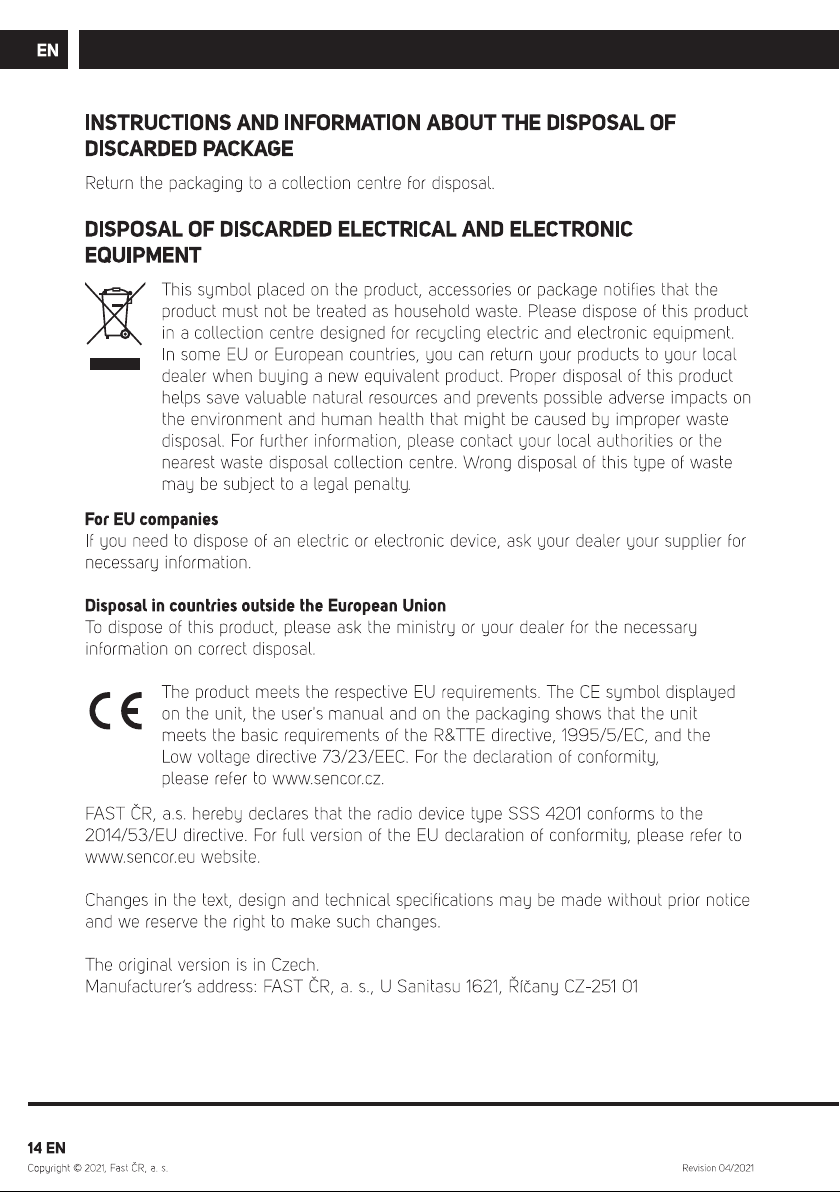 EN

INSTRUCTIONS AND INFORMATION ABOUT THE DISPOSAL OF DISCARDED PACKAGE

Return the packaging to a collection centre for disposal.

DISPOSAL OF DISCARDED ELECTRICAL AND ELECTRONIC EQUIPMENT

This symbol placed on the product, accessories or package notifies that the product must not be treated as household waste. Please dispose of this product in a collection centre designed for recycling electric and electronic equipment. In some EU or European countries, you can return your products to your local dealer when buying a new equivalent product. Proper disposal of this product helps save valuable natural resources and prevents possible adverse impacts on the environment and human health that might be caused by improper waste disposal. For further information, please contact your local authorities or the nearest waste disposal collection centre. Wrong disposal of this type of waste may be subject to a legal penalty.

For EU companies
If you need to dispose of an electric or electronic device, ask your dealer your supplier for necessary information.

Disposal in countries outside the European Union
To dispose of this product, please ask the ministry or your dealer for the necessary information on correct disposal.

The product meets the respective EU requirements. The CE symbol displayed on the unit, the user's manual and on the packaging shows that the unit meets the basic requirements of the R&TTE directive, 1995/5/EC, and the Low voltage directive 73/23/EEC. For the declaration of conformity, please refer to www.sencor.cz.

FAST ČR, a.s. hereby declares that the radio device type SSS 4201 conforms to the 2014/53/EU directive. For full version of the EU declaration of conformity, please refer to www.sencor.eu website.

Changes in the text, design and technical specifications may be made without prior notice and we reserve the right to make such changes.

The original version is in Czech.
Manufacturer's address: FAST ČR, a. s., U Sanitasu 1621, Říčany CZ-251 01

14 EN
Copyright © 2021, Fast ČR, a. s.
Revision 04/2021